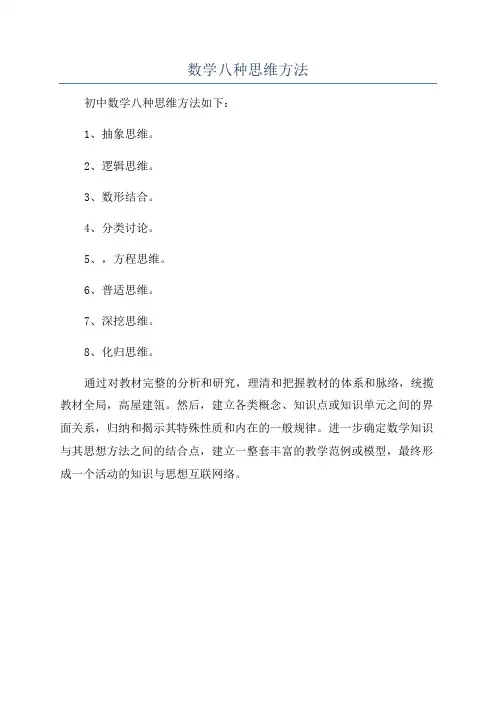 数学八种思维方法

初中数学八种思维方法如下：

1、抽象思维。

2、逻辑思维。

3、数形结合。

4、分类讨论。

5、，方程思维。

6、普适思维。

7、深挖思维。

8、化归思维。

通过对教材完整的分析和研究，理清和把握教材的体系和脉络，统揽教材全局，高屋建瓴。然后，建立各类概念、知识点或知识单元之间的界面关系，归纳和揭示其特殊性质和内在的一般规律。进一步确定数学知识与其思想方法之间的结合点，建立一整套丰富的教学范例或模型，最终形成一个活动的知识与思想互联网络。